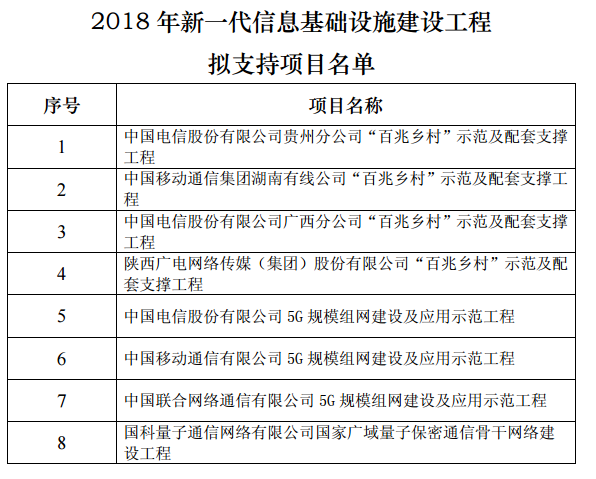 2018 年新一代信息基础设施建设工程

拟支持项目名单

| 序号 | 项目名称 |
|---|---|
| 1 | 中国电信股份有限公司贵州分公司“百兆乡村”示范及配套支撑工程 |
| 2 | 中国移动通信集团湖南有线公司“百兆乡村”示范及配套支撑工程 |
| 3 | 中国电信股份有限公司广西分公司“百兆乡村”示范及配套支撑工程 |
| 4 | 陕西广电网络传媒（集团）股份有限公司“百兆乡村”示范及配套支撑工程 |
| 5 | 中国电信股份有限公司 5G 规模组网建设及应用示范工程 |
| 6 | 中国移动通信有限公司 5G 规模组网建设及应用示范工程 |
| 7 | 中国联合网络通信有限公司 5G 规模组网建设及应用示范工程 |
| 8 | 国科量子通信网络有限公司国家广域量子保密通信骨干网络建设工程 |